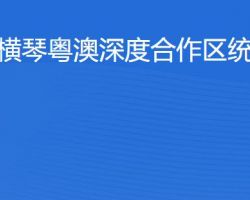 横琴粤澳深度合作区统